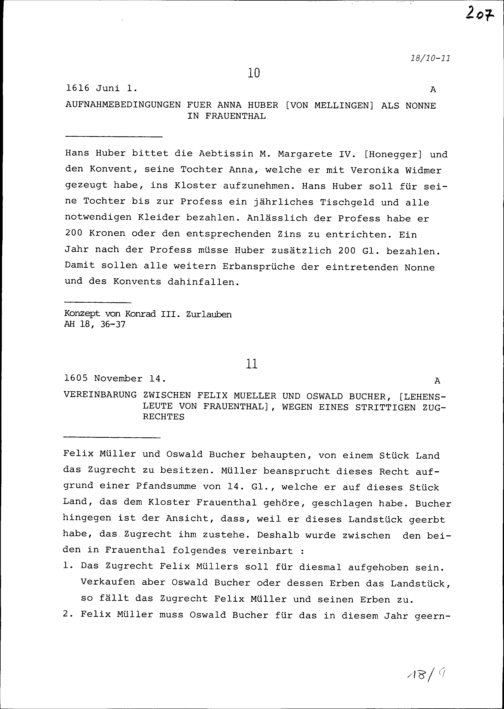 207

18/10-11

10

1616 Juni 1. A

AUFNAHMEBEDINGUNGEN FUER ANNA HUBER [VON MELLINGEN] ALS NONNE IN FRAUENTHAL

Hans Huber bittet die Aebtissin M. Margarete IV. [Honegger] und den Konvent, seine Tochter Anna, welche er mit Veronika Widmer gezeugt habe, ins Kloster aufzunehmen. Hans Huber soll für seine Tochter bis zur Profess ein jährliches Tischgeld und alle notwendigen Kleider bezahlen. Anlässlich der Profess habe er 200 Kronen oder den entsprechenden Zins zu entrichten. Ein Jahr nach der Profess müsse Huber zusätzlich 200 Gl. bezahlen. Damit sollen alle weitern Erbansprüche der eintretenden Nonne und des Konvents dahinfallen.

Konzept von Konrad III. Zurlauben
AH 18, 36-37

11

1605 November 14. A

VEREINBARUNG ZWISCHEN FELIX MUELLER UND OSWALD BUCHER, [LEHENSLEUTE VON FRAUENTHAL], WEGEN EINES STRITTIGEN ZUGRECHTES

Felix Müller und Oswald Bucher behaupten, von einem Stück Land das Zugrecht zu besitzen. Müller beansprucht dieses Recht aufgrund einer Pfandsumme von 14. Gl., welche er auf dieses Stück Land, das dem Kloster Frauenthal gehöre, geschlagen habe. Bucher hingegen ist der Ansicht, dass, weil er dieses Landstück geerbt habe, das Zugrecht ihm zustehe. Deshalb wurde zwischen den beiden in Frauenthal folgendes vereinbart :

1. Das Zugrecht Felix Müllers soll für diesmal aufgehoben sein. Verkaufen aber Oswald Bucher oder dessen Erben das Landstück, so fällt das Zugrecht Felix Müller und seinen Erben zu.

2. Felix Müller muss Oswald Bucher für das in diesem Jahr geern-

18/9